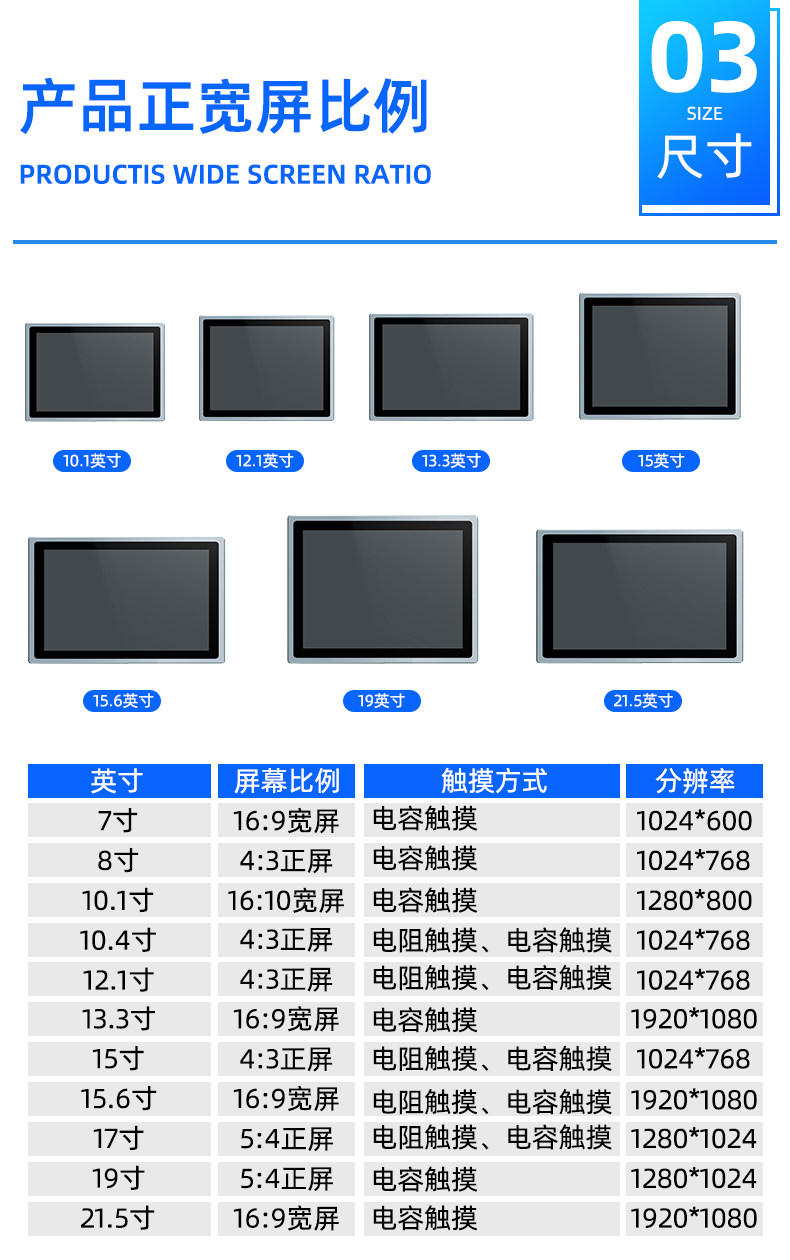 产品正宽屏比例

PRODUCTIS WIDE SCREEN RATIO

03
SIZE
尺寸

10.1英寸

12.1英寸

13.3英寸

15英寸

15.6英寸

19英寸

21.5英寸

| 英寸 | 屏幕比例 | 触摸方式 | 分辨率 |
|---|---|---|---|
| 7寸 | 16:9宽屏 | 电容触摸 | 1024*600 |
| 8寸 | 4:3正屏 | 电容触摸 | 1024*768 |
| 10.1寸 | 16:10宽屏 | 电容触摸 | 1280*800 |
| 10.4寸 | 4:3正屏 | 电阻触摸、电容触摸 | 1024*768 |
| 12.1寸 | 4:3正屏 | 电阻触摸、电容触摸 | 1024*768 |
| 13.3寸 | 16:9宽屏 | 电容触摸 | 1920*1080 |
| 15寸 | 4:3正屏 | 电阻触摸、电容触摸 | 1024*768 |
| 15.6寸 | 16:9宽屏 | 电阻触摸、电容触摸 | 1920*1080 |
| 17寸 | 5:4正屏 | 电阻触摸、电容触摸 | 1280*1024 |
| 19寸 | 5:4正屏 | 电容触摸 | 1280*1024 |
| 21.5寸 | 16:9宽屏 | 电容触摸 | 1920*1080 |